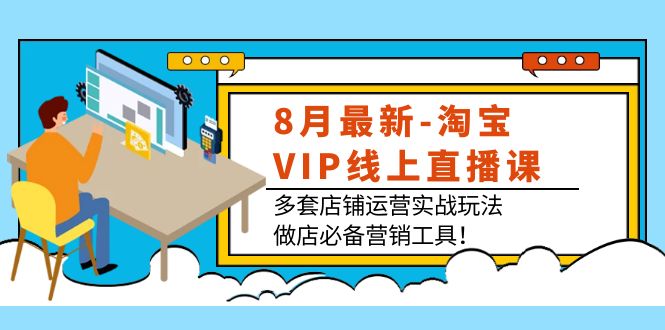 8月最新-淘宝
VIP线上直播课

多套店铺运营实战玩法
做店必备营销工具!